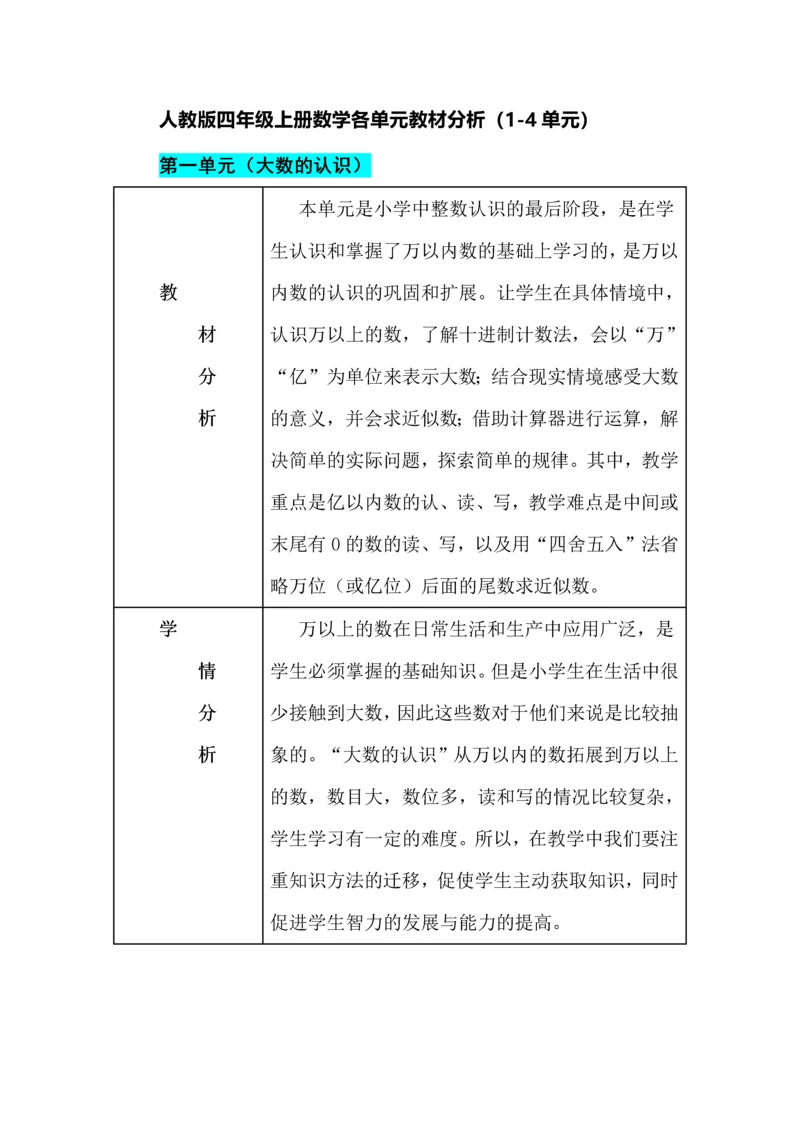 人教版四年级上册数学各单元教材分析（1-4 单元）

第一单元（大数的认识）

| 教材分析 | 本单元是小学中整数认识的最后阶段，是在学生认识和掌握了万以内数的基础上学习的，是万以内数的认识的巩固和扩展。让学生在具体情境中，认识万以上的数，了解十进制计数法，会以“万”“亿”为单位来表示大数；结合现实情境感受大数的意义，并会求近似数；借助计算器进行运算，解决简单的实际问题，探索简单的规律。其中，教学重点是亿以内数的认、读、写，教学难点是中间或末尾有 0 的数的读、写，以及用“四舍五入”法省略万位（或亿位）后面的尾数求近似数。 |
|---|---|
| 学情分析 | 万以上的数在日常生活和生产中应用广泛，是学生必须掌握的基础知识。但是小学生在生活中很少接触到大数，因此这些数对于他们来说是比较抽象的。“大数的认识”从万以内的数拓展到万以上的数，数目大，数位多，读和写的情况比较复杂，学生学习有一定的难度。所以，在教学中我们要注重知识方法的迁移，促使学生主动获取知识，同时促进学生智力的发展与能力的提高。 |